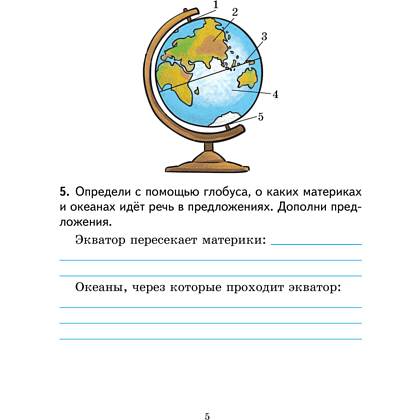 1
2
3
4
5

**5.** Определи с помощью глобуса, о каких материках и океанах идёт речь в предложениях. Дополни предложения.

Экватор пересекает материки:

Океаны, через которые проходит экватор:

5